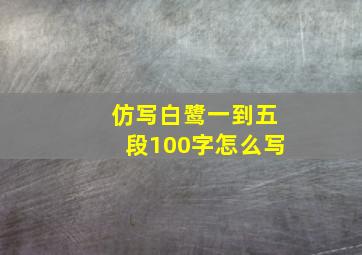 仿写白鹭一到五段100字怎么写